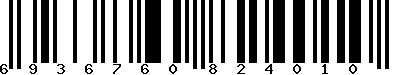 6 9 3 6 7 6 0 8 2 4 0 1 0